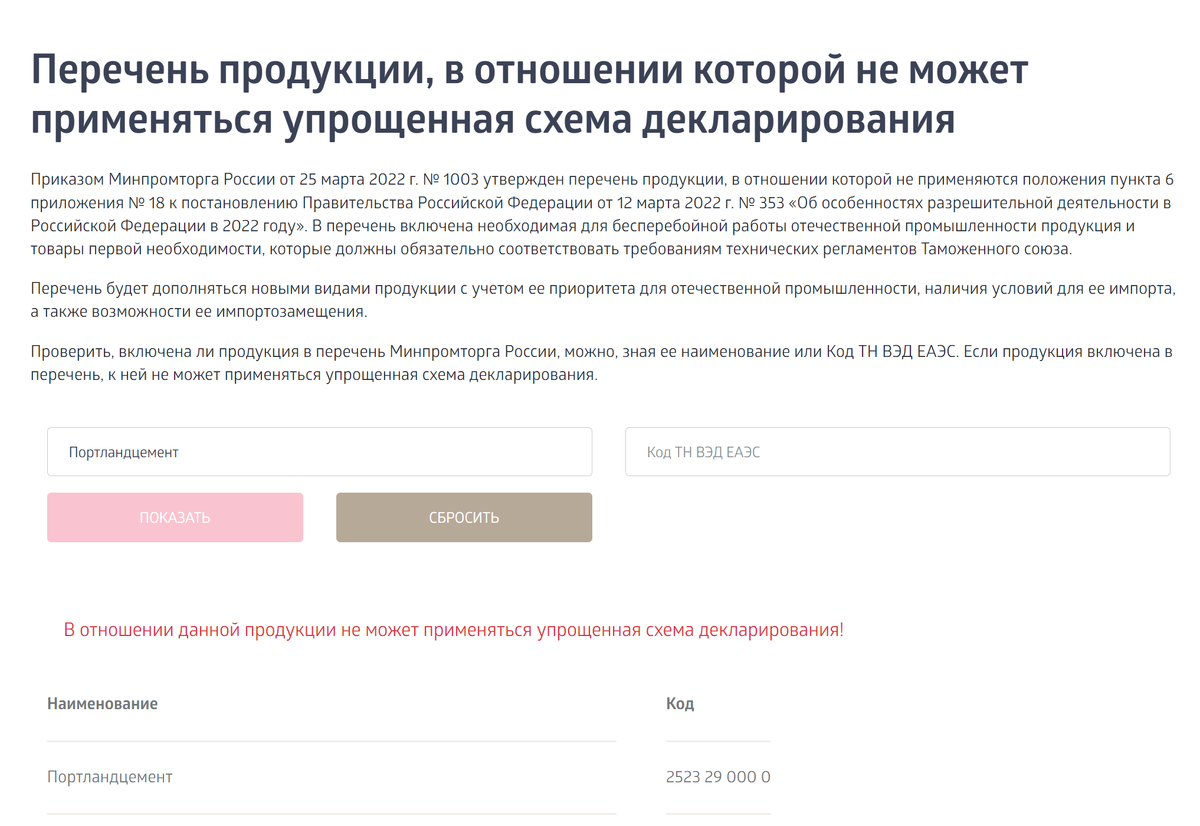 Перечень продукции, в отношении которой не может применяться упрощенная схема декларирования

Приказом Минпромторга России от 25 марта 2022 г. № 1003 утвержден перечень продукции, в отношении которой не применяются положения пункта 6 приложения № 18 к постановлению Правительства Российской Федерации от 12 марта 2022 г. № 353 «Об особенностях разрешительной деятельности в Российской Федерации в 2022 году». В перечень включена необходимая для бесперебойной работы отечественной промышленности продукция и товары первой необходимости, которые должны обязательно соответствовать требованиям технических регламентов Таможенного союза.

Перечень будет дополняться новыми видами продукции с учетом ее приоритета для отечественной промышленности, наличия условий для ее импорта, а также возможности ее импортозамещения.

Проверить, включена ли продукция в перечень Минпромторга России, можно, зная ее наименование или Код ТН ВЭД ЕАЭС. Если продукция включена в перечень, к ней не может применяться упрощенная схема декларирования.

Портландцемент

Код ТН ВЭД ЕАЭС

ПОКАЗАТЬ

СБРОСИТЬ

В отношении данной продукции не может применяться упрощенная схема декларирования!

| Наименование | Код |
|---|---|
| Портландцемент | 2523 29 000 0 |